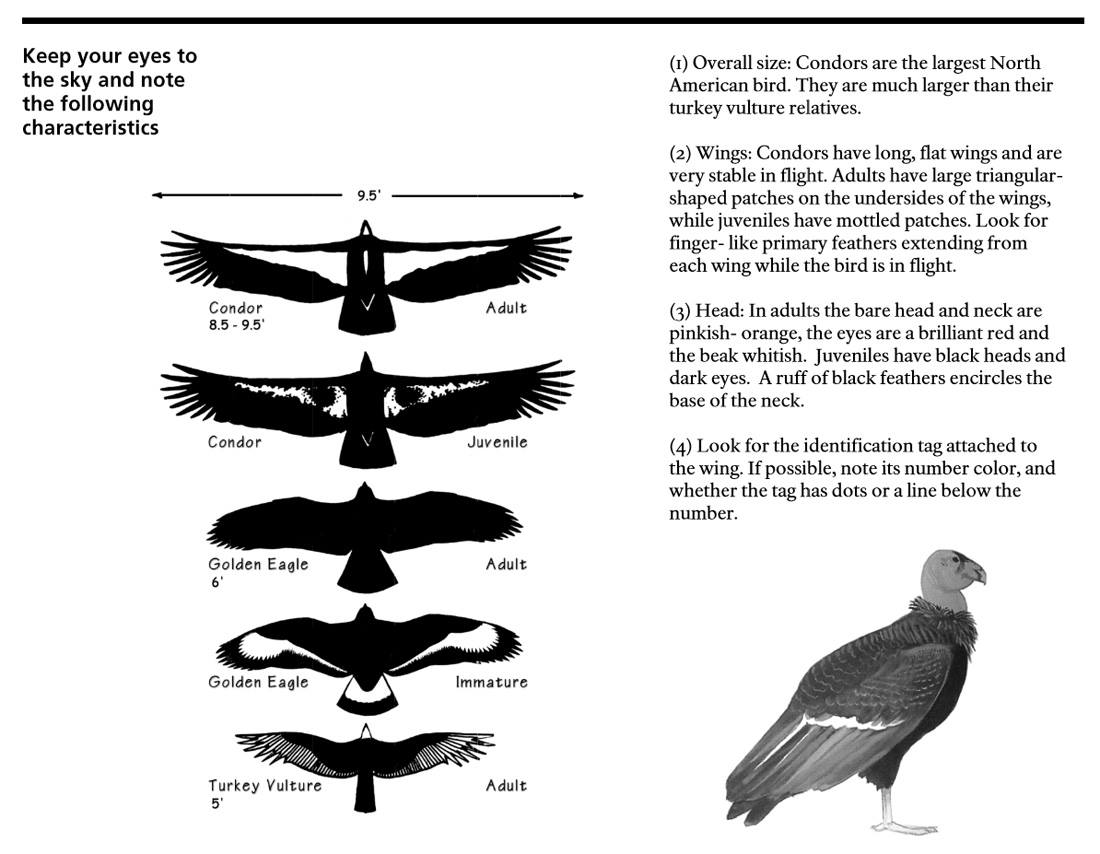 Keep your eyes to the sky and note the following characteristics

9.5'

Condor
8.5 - 9.5'

Adult

Condor

Juvenile

Golden Eagle
6'

Adult

Golden Eagle

Immature

Turkey Vulture
5'

Adult

(1) Overall size: Condors are the largest North American bird. They are much larger than their turkey vulture relatives.

(2) Wings: Condors have long, flat wings and are very stable in flight. Adults have large triangular-shaped patches on the undersides of the wings, while juveniles have mottled patches. Look for finger- like primary feathers extending from each wing while the bird is in flight.

(3) Head: In adults the bare head and neck are pinkish- orange, the eyes are a brilliant red and the beak whitish. Juveniles have black heads and dark eyes. A ruff of black feathers encircles the base of the neck.

(4) Look for the identification tag attached to the wing. If possible, note its number color, and whether the tag has dots or a line below the number.